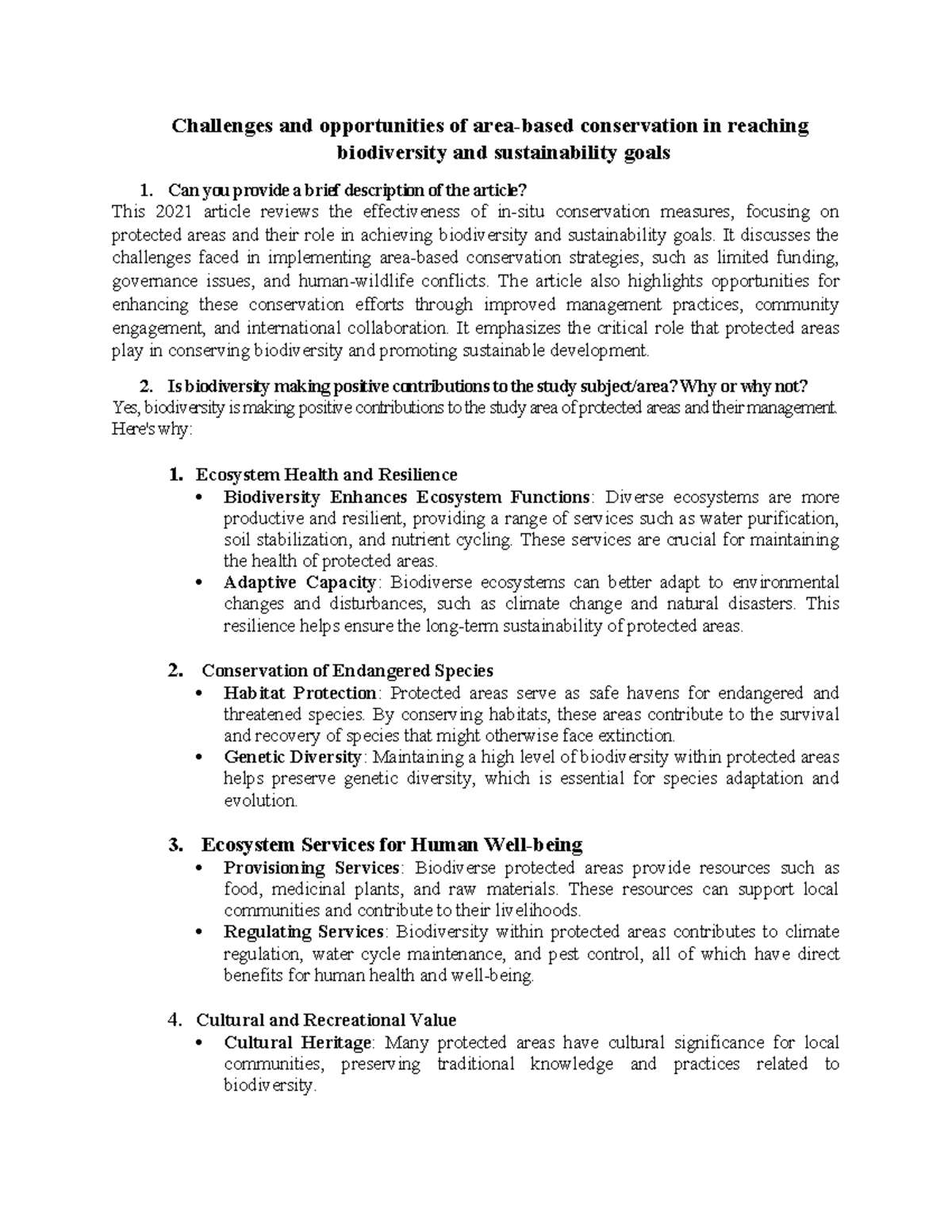 Challenges and opportunities of area-based conservation in reaching biodiversity and sustainability goals

1. Can you provide a brief description of the article?

This 2021 article reviews the effectiveness of in-situ conservation measures, focusing on protected areas and their role in achieving biodiversity and sustainability goals. It discusses the challenges faced in implementing area-based conservation strategies, such as limited funding, governance issues, and human-wildlife conflicts. The article also highlights opportunities for enhancing these conservation efforts through improved management practices, community engagement, and international collaboration. It emphasizes the critical role that protected areas play in conserving biodiversity and promoting sustainable development.

2. Is biodiversity making positive contributions to the study subject/area? Why or why not?

Yes, biodiversity is making positive contributions to the study area of protected areas and their management. Here's why:

1. Ecosystem Health and Resilience
• Biodiversity Enhances Ecosystem Functions: Diverse ecosystems are more productive and resilient, providing a range of services such as water purification, soil stabilization, and nutrient cycling. These services are crucial for maintaining the health of protected areas.
• Adaptive Capacity: Biodiverse ecosystems can better adapt to environmental changes and disturbances, such as climate change and natural disasters. This resilience helps ensure the long-term sustainability of protected areas.

2. Conservation of Endangered Species
• Habitat Protection: Protected areas serve as safe havens for endangered and threatened species. By conserving habitats, these areas contribute to the survival and recovery of species that might otherwise face extinction.
• Genetic Diversity: Maintaining a high level of biodiversity within protected areas helps preserve genetic diversity, which is essential for species adaptation and evolution.

3. Ecosystem Services for Human Well-being
• Provisioning Services: Biodiverse protected areas provide resources such as food, medicinal plants, and raw materials. These resources can support local communities and contribute to their livelihoods.
• Regulating Services: Biodiversity within protected areas contributes to climate regulation, water cycle maintenance, and pest control, all of which have direct benefits for human health and well-being.

4. Cultural and Recreational Value
• Cultural Heritage: Many protected areas have cultural significance for local communities, preserving traditional knowledge and practices related to biodiversity.